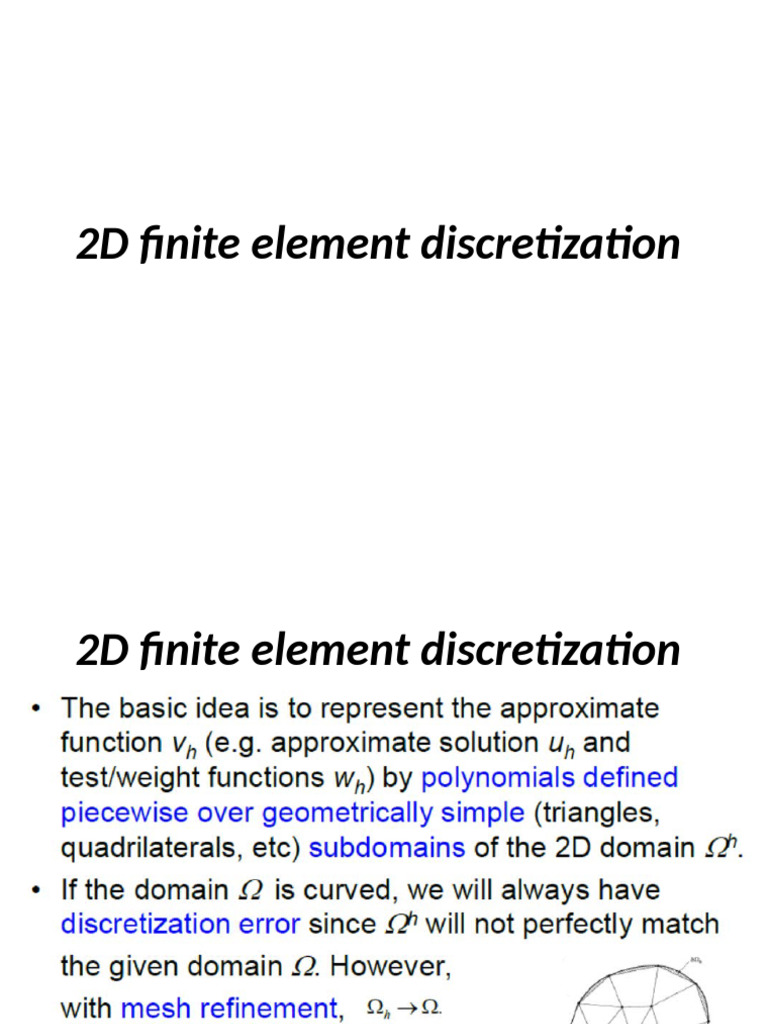 2D finite element discretization

2D finite element discretization

• The basic idea is to represent the approximate function $v_h$ (e.g. approximate solution $u_h$ and test/weight functions $w_h$) by polynomials defined piecewise over geometrically simple (triangles, quadrilaterals, etc) subdomains of the 2D domain $\Omega^h$.

• If the domain $\Omega$ is curved, we will always have discretization error since $\Omega^h$ will not perfectly match the given domain $\Omega$. However, with mesh refinement, $\Omega_h \to \Omega$.

$\partial\Omega_h$